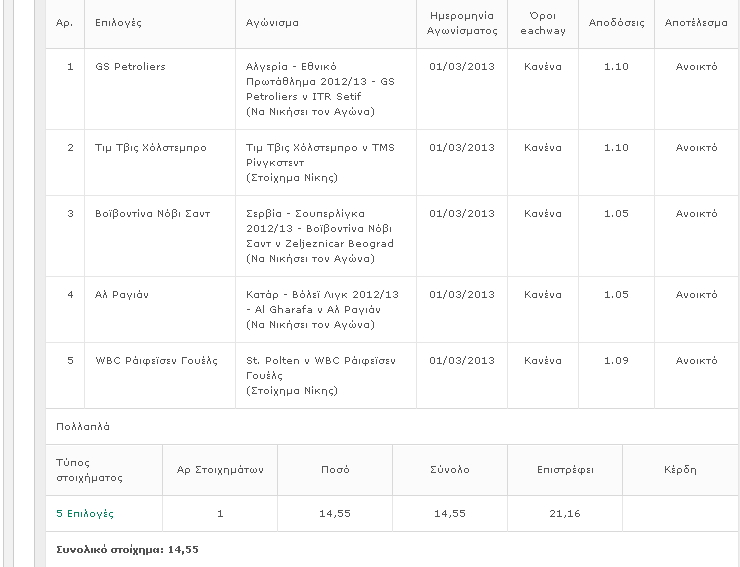 | Αρ. | Επιλογές | Αγώνισμα | Ημερομηνία Αγωνίσματος | Όροι eachway | Αποδόσεις | Αποτέλεσμα |
|---|---|---|---|---|---|---|
| 1 | GS Petroliers | Αλγερία - Εθνικό Πρωτάθλημα 2012/13 - GS Petroliers v ITR Setif (Να Νικήσει τον Αγώνα) | 01/03/2013 | Κανένα | 1.10 | Ανοικτό |
| 2 | Τιμ Τβις Χόλστεμπρο | Τιμ Τβις Χόλστεμπρο v TMS Ρίνγκστεντ (Στοίχημα Νίκης) | 01/03/2013 | Κανένα | 1.10 | Ανοικτό |
| 3 | Βοϊβοντίνα Νόβι Σαντ | Σερβία - Σουπερλίγκα 2012/13 - Βοϊβοντίνα Νόβι Σαντ v Zeljeznicar Beograd (Να Νικήσει τον Αγώνα) | 01/03/2013 | Κανένα | 1.05 | Ανοικτό |
| 4 | Αλ Ραγιάν | Κατάρ - Βόλεϊ Λιγκ 2012/13 - Al Gharafa v Αλ Ραγιάν (Να Νικήσει τον Αγώνα) | 01/03/2013 | Κανένα | 1.05 | Ανοικτό |
| 5 | WBC Ράιφεϊσεν Γουέλς | St. Polten v WBC Ράιφεϊσεν Γουέλς (Στοίχημα Νίκης) | 01/03/2013 | Κανένα | 1.09 | Ανοικτό |

Πολλαπλά

| Τύπος στοιχήματος | Αρ Στοιχημάτων | Ποσό | Σύνολο | Επιστρέφει | Κέρδη |
|---|---|---|---|---|---|
| 5 Επιλογές | 1 | 14,55 | 14,55 | 21,16 | |

Συνολικό στοίχημα: 14,55